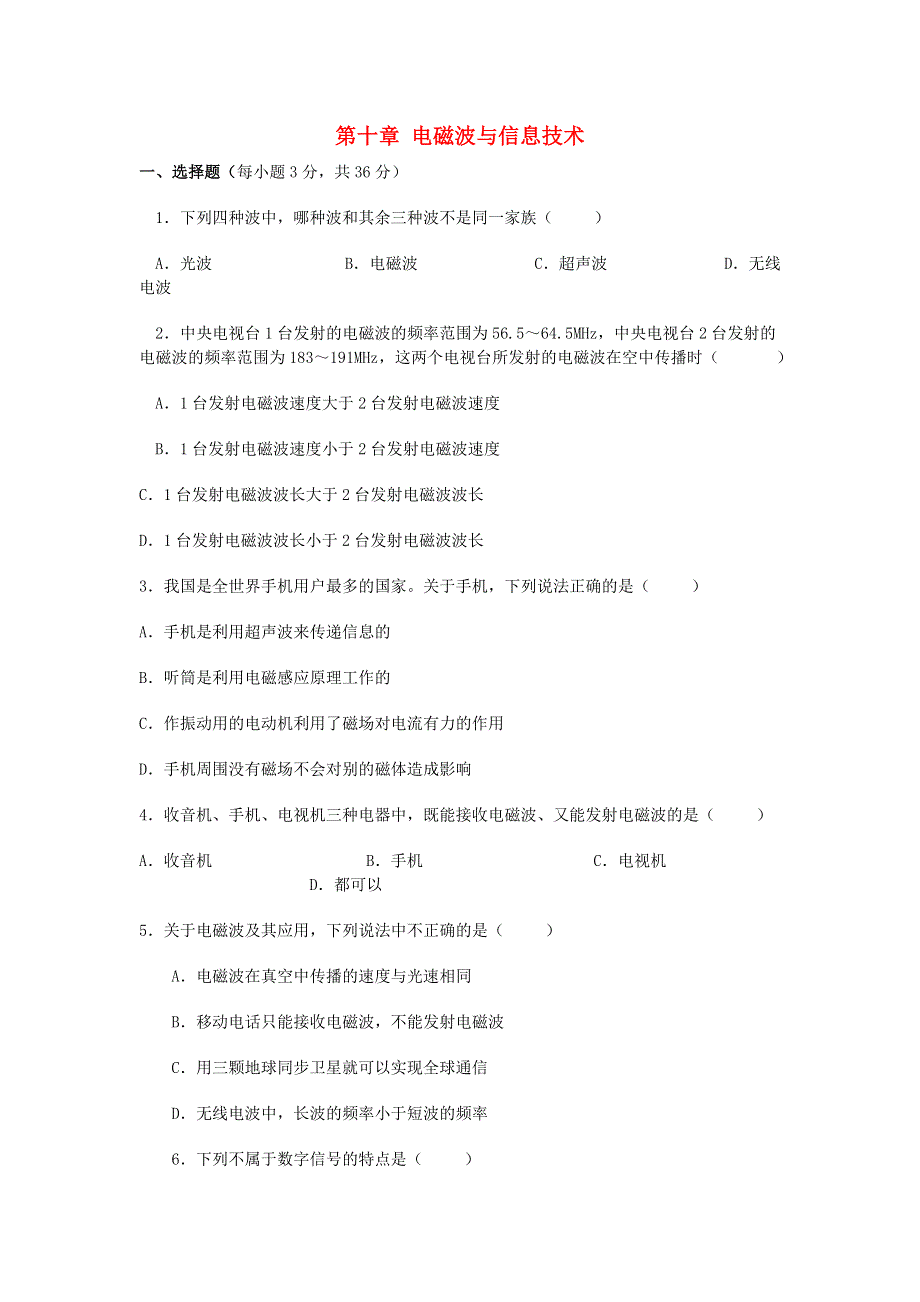 第十章 电磁波与信息技术

一、选择题（每小题 3 分，共 36 分）

1．下列四种波中，哪种波和其余三种波不是同一家族（　　）

A．光波　　B．电磁波　　C．超声波　　D．无线电波

2．中央电视台 1 台发射的电磁波的频率范围为 56.5～64.5MHz，中央电视台 2 台发射的电磁波的频率范围为 183～191MHz，这两个电视台所发射的电磁波在空中传播时（　　）

A．1 台发射电磁波速度大于 2 台发射电磁波速度

B．1 台发射电磁波速度小于 2 台发射电磁波速度

C．1 台发射电磁波波长大于 2 台发射电磁波波长

D．1 台发射电磁波波长小于 2 台发射电磁波波长

3．我国是全世界手机用户最多的国家。关于手机，下列说法正确的是（　　）

A．手机是利用超声波来传递信息的

B．听筒是利用电磁感应原理工作的

C．作振动用的电动机利用了磁场对电流有力的作用

D．手机周围没有磁场不会对别的磁体造成影响

4．收音机、手机、电视机三种电器中，既能接收电磁波、又能发射电磁波的是（　　）

A．收音机　　B．手机　　C．电视机　　D．都可以

5．关于电磁波及其应用，下列说法中不正确的是（　　）

A．电磁波在真空中传播的速度与光速相同

B．移动电话只能接收电磁波，不能发射电磁波

C．用三颗地球同步卫星就可以实现全球通信

D．无线电波中，长波的频率小于短波的频率

6．下列不属于数字信号的特点是（　　）